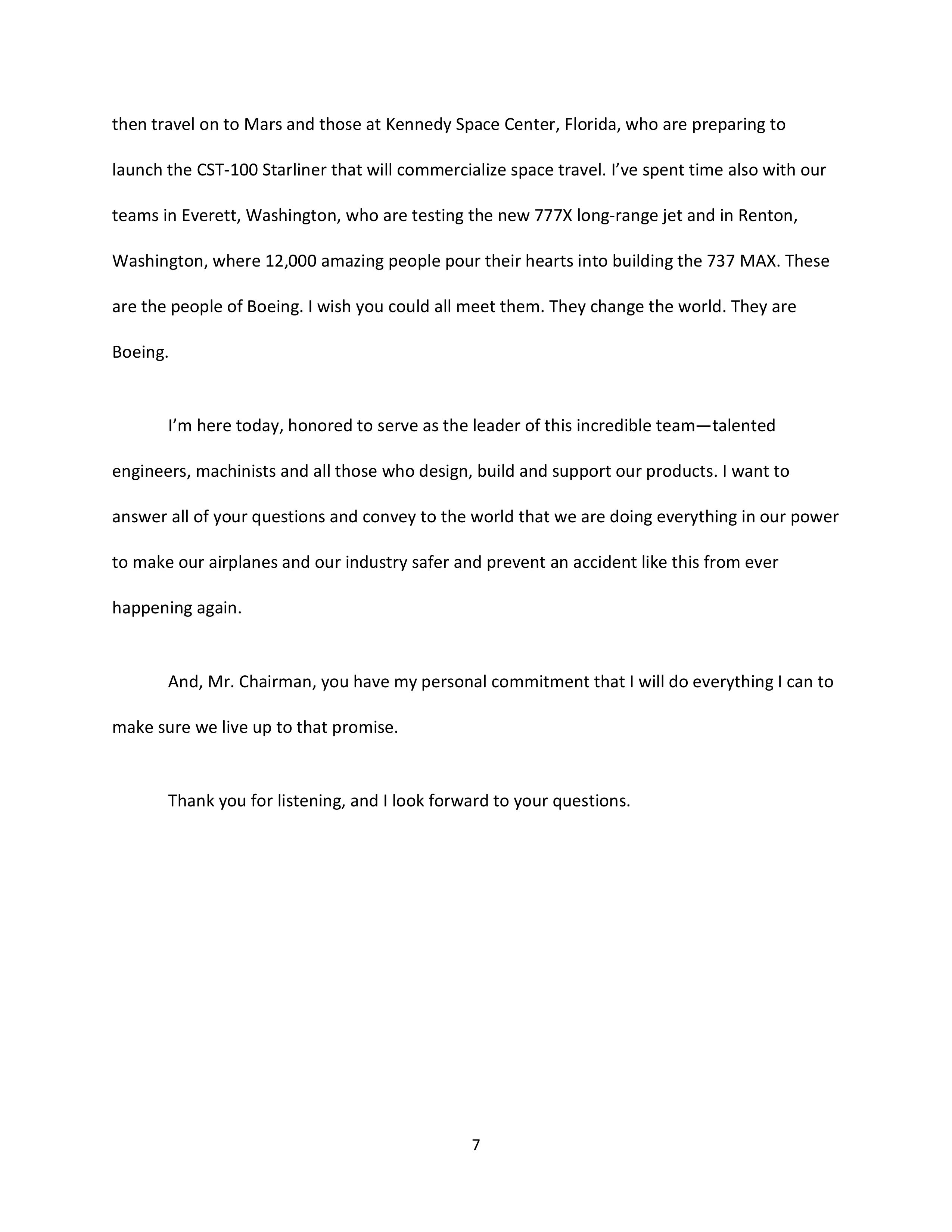 then travel on to Mars and those at Kennedy Space Center, Florida, who are preparing to launch the CST-100 Starliner that will commercialize space travel. I’ve spent time also with our teams in Everett, Washington, who are testing the new 777X long-range jet and in Renton, Washington, where 12,000 amazing people pour their hearts into building the 737 MAX. These are the people of Boeing. I wish you could all meet them. They change the world. They are Boeing.

I’m here today, honored to serve as the leader of this incredible team—talented engineers, machinists and all those who design, build and support our products. I want to answer all of your questions and convey to the world that we are doing everything in our power to make our airplanes and our industry safer and prevent an accident like this from ever happening again.

And, Mr. Chairman, you have my personal commitment that I will do everything I can to make sure we live up to that promise.

Thank you for listening, and I look forward to your questions.

7